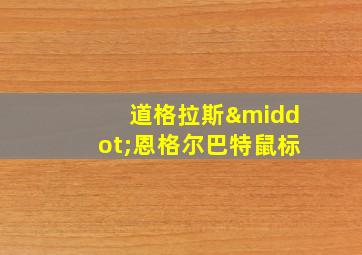 道格拉斯&middot;恩格尔巴特鼠标